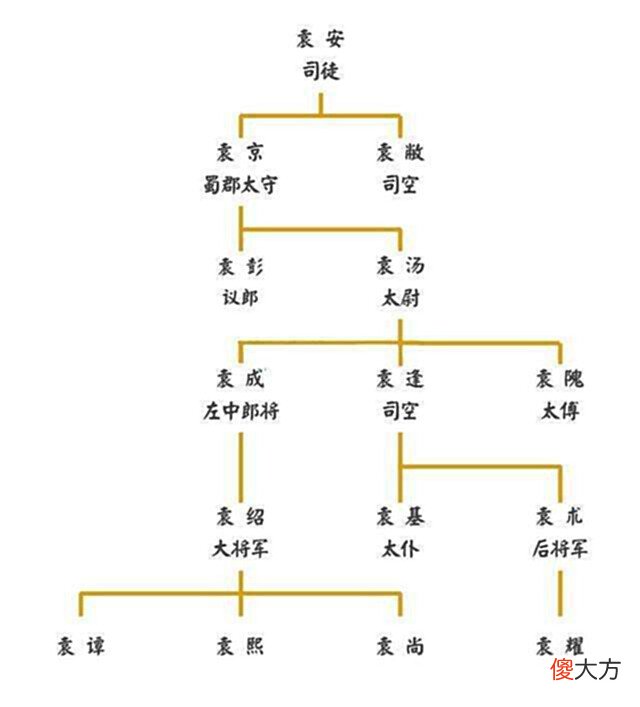 袁安
司徒

袁京
蜀郡太守

袁敞
司空

袁彭
议郎

袁汤
太尉

袁成
左中郎将

袁逢
司空

袁隗
太傅

袁绍
大将军

袁基
太仆

袁术
后将军

袁谭

袁熙

袁尚

袁耀

傻大方